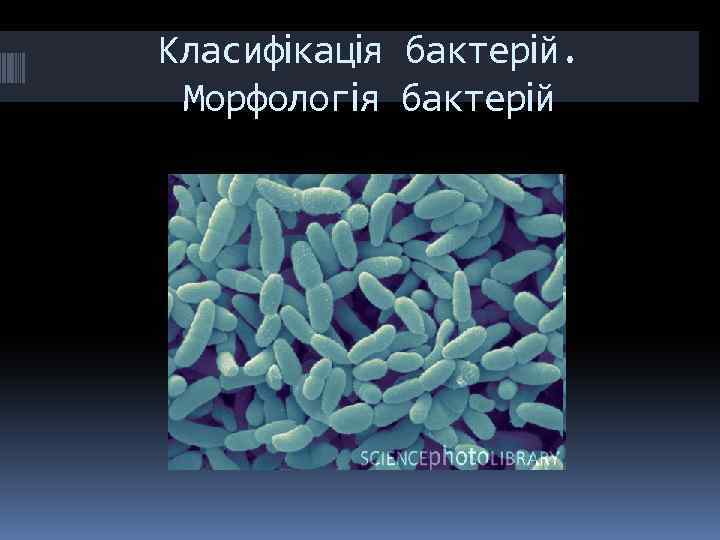 Класифікація бактерій. Морфологія бактерій

SCIENCEphotoLIBRARY